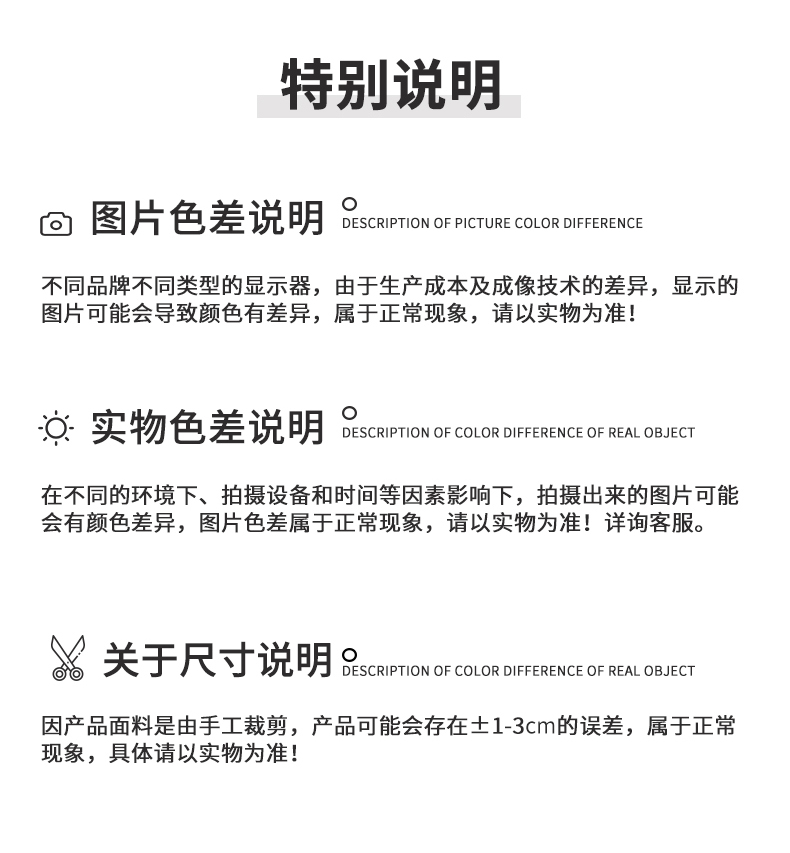 特别说明

图片色差说明 DESCRIPTION OF PICTURE COLOR DIFFERENCE

不同品牌不同类型的显示器，由于生产成本及成像技术的差异，显示的图片可能会导致颜色有差异，属于正常现象，请以实物为准！

实物色差说明 DESCRIPTION OF COLOR DIFFERENCE OF REAL OBJECT

在不同的环境下、拍摄设备和时间等因素影响下，拍摄出来的图片可能会有颜色差异，图片色差属于正常现象，请以实物为准！详询客服。

关于尺寸说明 DESCRIPTION OF COLOR DIFFERENCE OF REAL OBJECT

因产品面料是由手工裁剪，产品可能会存在±1-3cm的误差，属于正常现象，具体请以实物为准！